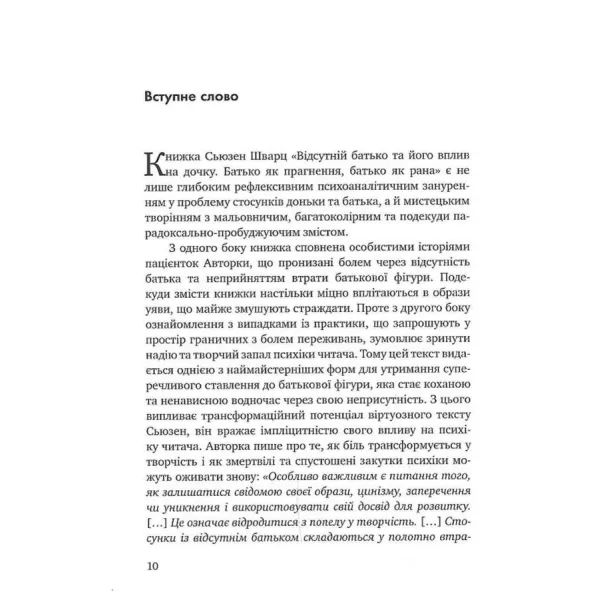 Вступне слово

Книжка Сьюзен Шварц «Відсутній батько та його вплив на дочку. Батько як прагнення, батько як рана» є не лише глибоким рефлексивним психоаналітичним зануренням у проблему стосунків доньки та батька, а й мистецьким творінням з мальовничим, багатоколірним та подекуди парадоксально-пробуджуючим змістом.

З одного боку книжка сповнена особистими історіями пацієнток Авторки, що пронизані болем через відсутність батька та неприйняттям втрати батькової фігури. Подекуди змісти книжки настільки міцно вплітаються в образи уяви, що майже змушують страждати. Проте з другого боку ознайомлення з випадками із практики, що запрошують у простір граничних з болем переживань, зумовлює зринути надію та творчий запал психіки читача. Тому цей текст видається однією з наймайстерніших форм для утримання суперечливого ставлення до батькової фігури, яка стає коханою та ненависною водночас через свою неприсутність. З цього випливає трансформаційний потенціал віртуозного тексту Сьюзен, він вражає імпліцитністю свого впливу на психіку читача. Авторка пише про те, як біль трансформується у творчість і як змертвілі та спустошені закутки психіки можуть оживати знову: «Особливо важливим є питання того, як залишатися свідомою своєї образи, цинізму, заперечення чи уникнення і використовувати свій досвід для розвитку. [...] Це означає відродитися з попелу у творчість. [...] Стосунки із відсутнім батьком складаються у полотно втра-

10